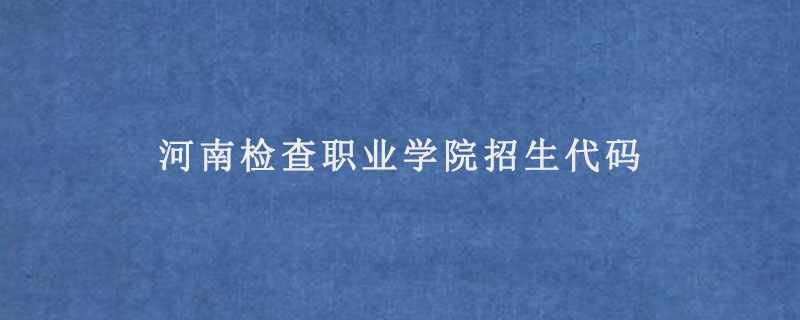 河南检查职业学院招生代码